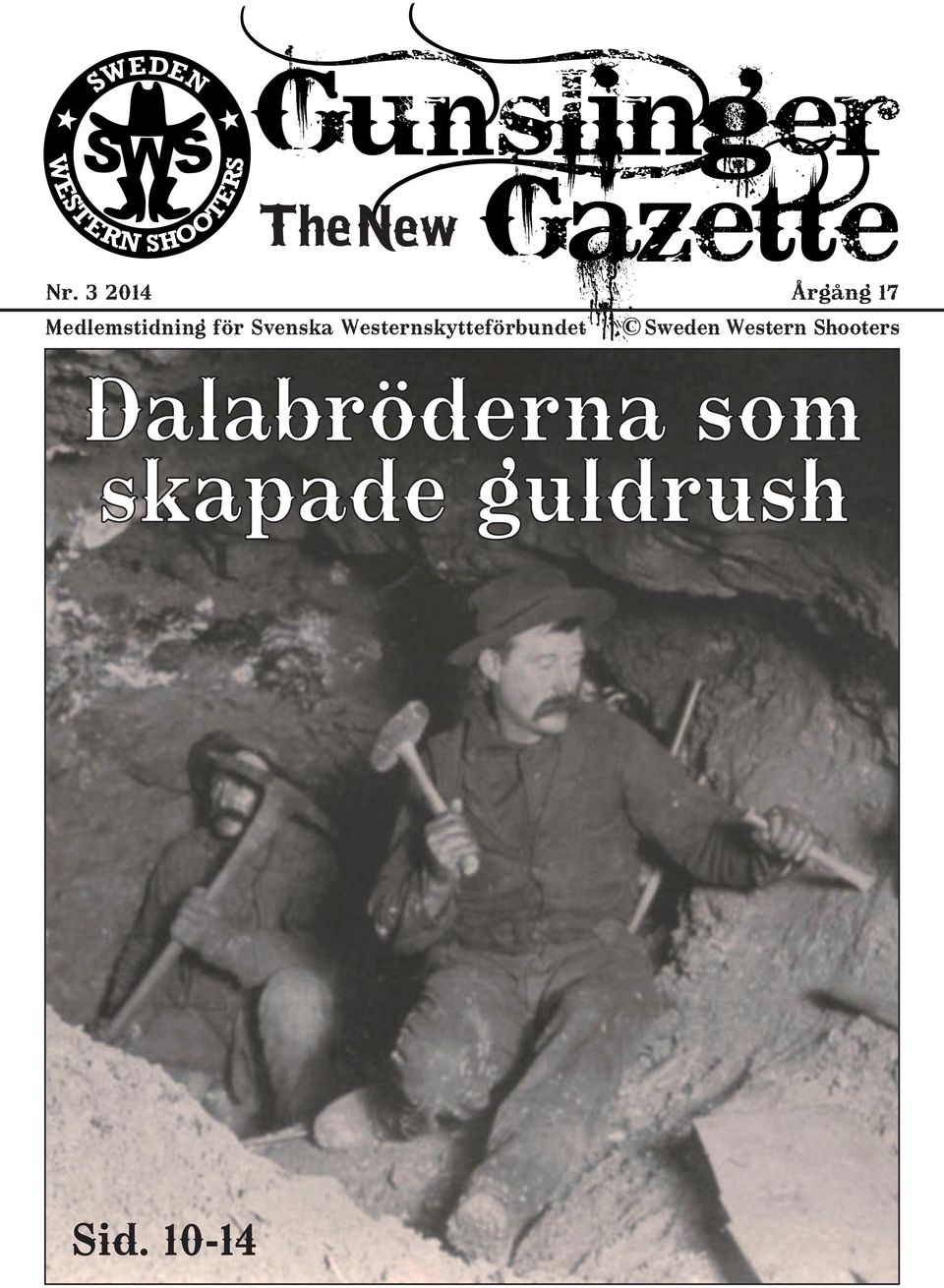 SWEDEN
SWS
WESTERN SHOOTERS

The New Gunslinger Gazette

Nr. 3 2014

Årgång 17

Medlemstidning för Svenska Westernskytteförbundet © Sweden Western Shooters

Dalabröderna som skapade guldrush

Sid. 10-14